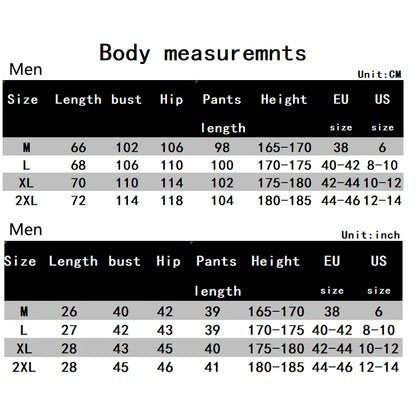 Body measuremnts

Men

Unit:CM

| Size | Length | bust | Hip | Pants length | Height | EU size | US size |
|---|---|---|---|---|---|---|---|
| M | 66 | 102 | 106 | 98 | 165-170 | 38 | 6 |
| L | 68 | 106 | 110 | 100 | 170-175 | 40-42 | 8-10 |
| XL | 70 | 110 | 114 | 102 | 175-180 | 42-44 | 10-12 |
| 2XL | 72 | 114 | 118 | 104 | 180-185 | 44-46 | 12-14 |

Men

Unit:inch

| Size | Length | bust | Hip | Pants length | Height | EU size | US size |
|---|---|---|---|---|---|---|---|
| M | 26 | 40 | 42 | 39 | 165-170 | 38 | 6 |
| L | 27 | 42 | 43 | 39 | 170-175 | 40-42 | 8-10 |
| XL | 28 | 43 | 45 | 40 | 175-180 | 42-44 | 10-12 |
| 2XL | 28 | 45 | 46 | 41 | 180-185 | 44-46 | 12-14 |